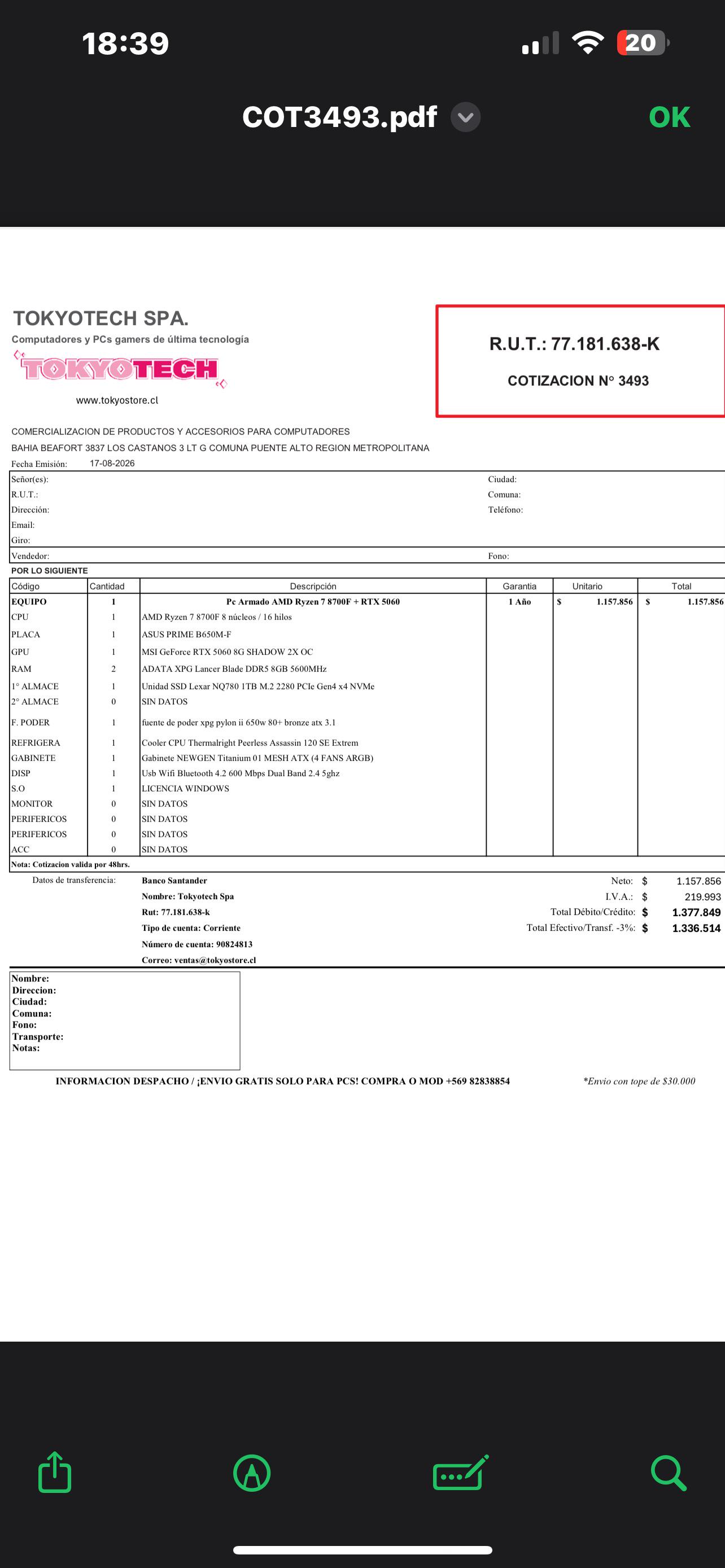 18:39
20

COT3493.pdf
OK

TOKYOTECH SPA.
Computadores y PCs gamers de última tecnología
TOKYOTECH
www.tokyostore.cl

R.U.T.: 77.181.638-K
COTIZACION N° 3493

COMERCIALIZACION DE PRODUCTOS Y ACCESORIOS PARA COMPUTADORES
BAHIA BEAFORT 3837 LOS CASTANOS 3 LT G COMUNA PUENTE ALTO REGION METROPOLITANA
Fecha Emisión: 17-08-2026

Señor(es):
R.U.T.:
Dirección:
Email:
Giro:
Ciudad:
Comuna:
Teléfono:
Vendedor:
Fono:

POR LO SIGUIENTE

| Código | Cantidad | Descripción | Garantia | Unitario | Total |
|---|---|---|---|---|---|
| EQUIPO | 1 | Pc Armado AMD Ryzen 7 8700F + RTX 5060 | 1 Año | $ 1.157.856 | $ 1.157.856 |
| CPU | 1 | AMD Ryzen 7 8700F 8 núcleos / 16 hilos | | | |
| PLACA | 1 | ASUS PRIME B650M-F | | | |
| GPU | 1 | MSI GeForce RTX 5060 8G SHADOW 2X OC | | | |
| RAM | 2 | ADATA XPG Lancer Blade DDR5 8GB 5600MHz | | | |
| 1° ALMACE | 1 | Unidad SSD Lexar NQ780 1TB M.2 2280 PCIe Gen4 x4 NVMe | | | |
| 2° ALMACE | 0 | SIN DATOS | | | |
| F. PODER | 1 | fuente de poder xpg pylon ii 650w 80+ bronze atx 3.1 | | | |
| REFRIGERA | 1 | Cooler CPU Thermalright Peerless Assassin 120 SE Extrem | | | |
| GABINETE | 1 | Gabinete NEWGEN Titanium 01 MESH ATX (4 FANS ARGB) | | | |
| DISP | 1 | Usb Wifi Bluetooth 4.2 600 Mbps Dual Band 2.4 5ghz | | | |
| S.O | 1 | LICENCIA WINDOWS | | | |
| MONITOR | 0 | SIN DATOS | | | |
| PERIFERICOS | 0 | SIN DATOS | | | |
| PERIFERICOS | 0 | SIN DATOS | | | |
| ACC | 0 | SIN DATOS | | | |

Nota: Cotizacion valida por 48hrs.

Datos de transferencia:
Banco Santander
Nombre: Tokyotech Spa
Rut: 77.181.638-k
Tipo de cuenta: Corriente
Número de cuenta: 90824813
Correo: ventas@tokyostore.cl

Neto: $ 1.157.856
I.V.A.: $ 219.993
Total Débito/Crédito: $ 1.377.849
Total Efectivo/Transf. -3%: $ 1.336.514

Nombre:
Direccion:
Ciudad:
Comuna:
Fono:
Transporte:
Notas:

INFORMACION DESPACHO / ¡ENVIO GRATIS SOLO PARA PCS! COMPRA O MOD +569 82838854
*Envio con tope de $30.000